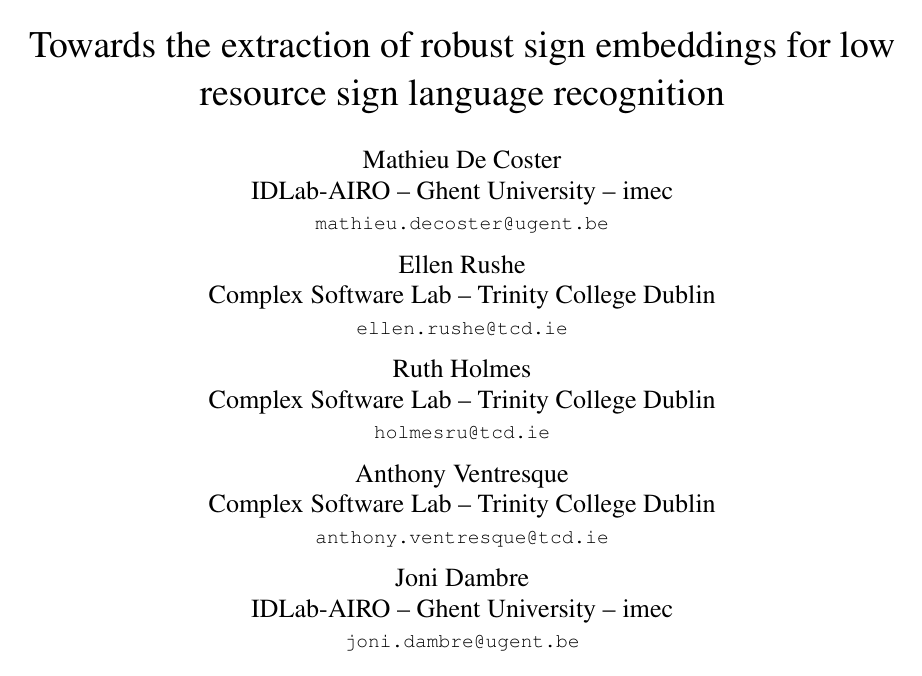 Towards the extraction of robust sign embeddings for low resource sign language recognition

Mathieu De Coster
IDLab-AIRO – Ghent University – imec
mathieu.decoster@ugent.be

Ellen Rushe
Complex Software Lab – Trinity College Dublin
ellen.rushe@tcd.ie

Ruth Holmes
Complex Software Lab – Trinity College Dublin
holmesru@tcd.ie

Anthony Ventresque
Complex Software Lab – Trinity College Dublin
anthony.ventresque@tcd.ie

Joni Dambre
IDLab-AIRO – Ghent University – imec
joni.dambre@ugent.be